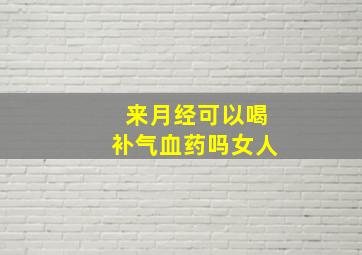 来月经可以喝
补气血药吗女人